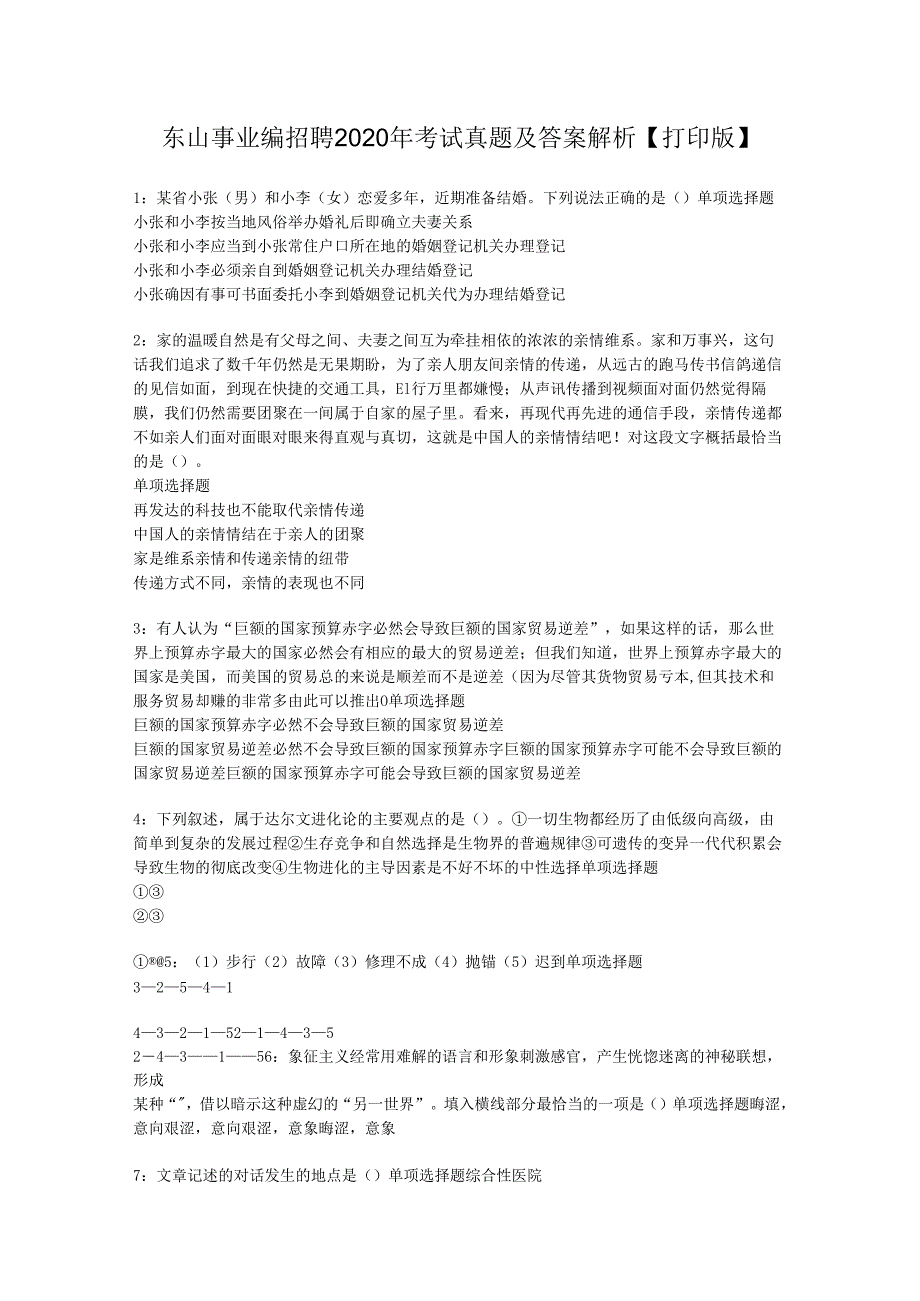 东山事业编招聘2020年考试真题及答案解析【打印版】

1：某省小张（男）和小李（女）恋爱多年，近期准备结婚。下列说法正确的是（）单项选择题
小张和小李按当地风俗举办婚礼后即确立夫妻关系
小张和小李应当到小张常住户口所在地的婚姻登记机关办理登记
小张和小李必须亲自到婚姻登记机关办理结婚登记
小张确因有事可书面委托小李到婚姻登记机关代为办理结婚登记

2：家的温暖自然是有父母之间、夫妻之间互为牵挂相依的浓浓的亲情维系。家和万事兴，这句话我们追求了数千年仍然是无果期盼，为了亲人朋友间亲情的传递，从远古的跑马传书信鸽递信的见信如面，到现在快捷的交通工具，El行万里都嫌慢；从声讯传播到视频面对面仍然觉得隔膜，我们仍然需要团聚在一间属于自家的屋子里。看来，再现代再先进的通信手段，亲情传递都不如亲人们面对面眼对眼来得直观与真切，这就是中国人的亲情情结吧！对这段文字概括最恰当的是（）。
单项选择题
再发达的科技也不能取代亲情传递
中国人的亲情情结在于亲人的团聚
家是维系亲情和传递亲情的纽带
传递方式不同，亲情的表现也不同

3：有人认为“巨额的国家预算赤字必然会导致巨额的国家贸易逆差”，如果这样的话，那么世界上预算赤字最大的国家必然会有相应的最大的贸易逆差；但我们知道，世界上预算赤字最大的国家是美国，而美国的贸易总的来说是顺差而不是逆差（因为尽管其货物贸易亏本,但其技术和服务贸易却赚的非常多由此可以推出0单项选择题
巨额的国家预算赤字必然不会导致巨额的国家贸易逆差
巨额的国家贸易逆差必然不会导致巨额的国家预算赤字巨额的国家预算赤字可能不会导致巨额的国家贸易逆差巨额的国家预算赤字可能会导致巨额的国家贸易逆差

4：下列叙述，属于达尔文进化论的主要观点的是（）。①一切生物都经历了由低级向高级，由简单到复杂的发展过程②生存竞争和自然选择是生物界的普遍规律③可遗传的变异一代代积累会导致生物的彻底改变④生物进化的主导因素是不好不坏的中性选择单项选择题
①③
②③

①®@5：（1）步行（2）故障（3）修理不成（4）抛锚（5）迟到单项选择题
3—2—5—4—1

4—3—2—1—52—1—4—3—5
2—4—3——1——56：象征主义经常用难解的语言和形象刺激感官，产生恍惚迷离的神秘联想，形成
某种“”，借以暗示这种虚幻的“另一世界”。填入横线部分最恰当的一项是（）单项选择题晦涩，意向艰涩，意向艰涩，意象晦涩，意象

7：文章记述的对话发生的地点是（）单项选择题综合性医院